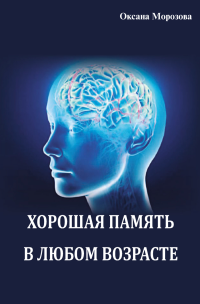 Оксана Морозова

ХОРОШАЯ ПАМЯТЬ

В ЛЮБОМ ВОЗРАСТЕ